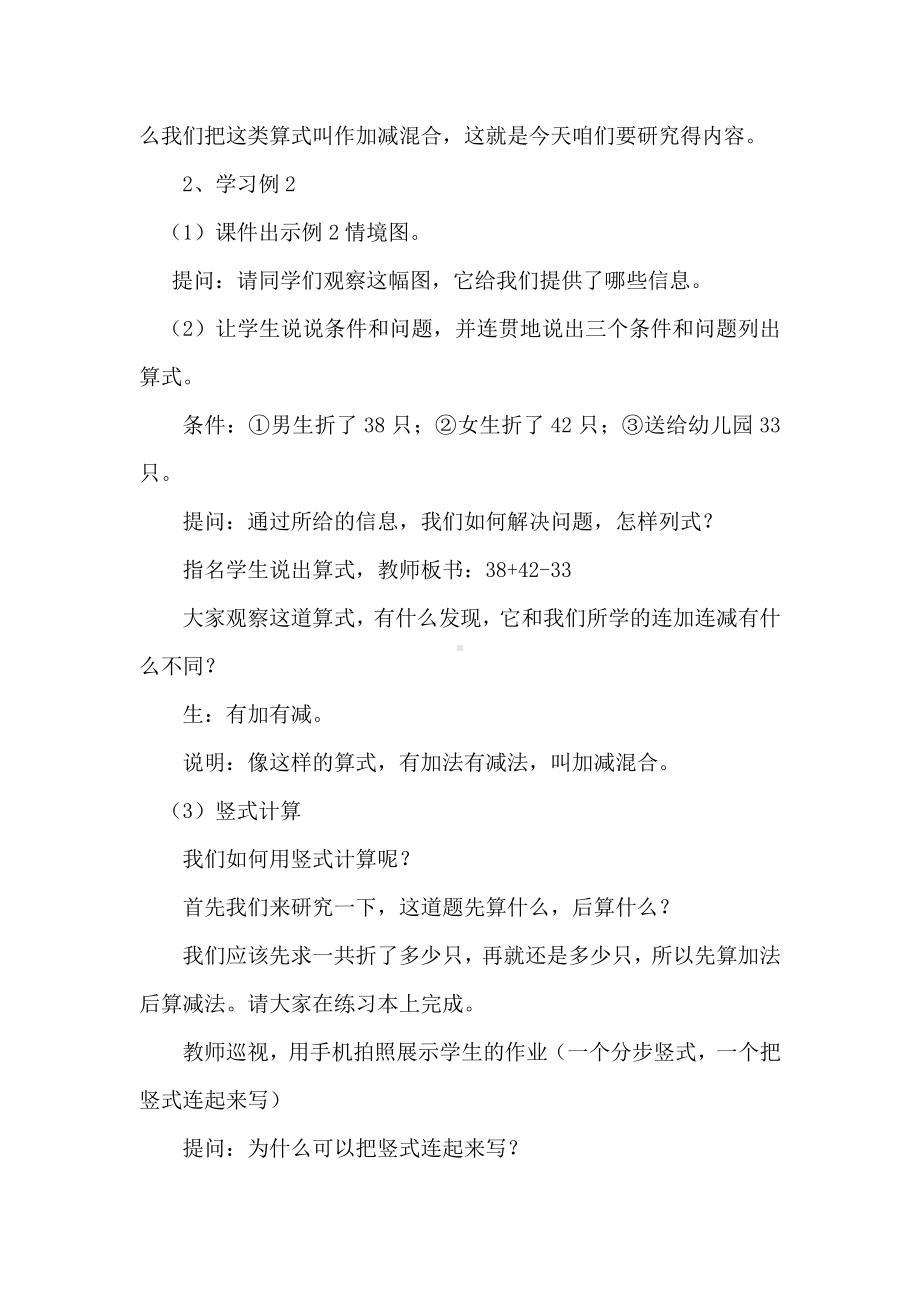 么我们把这类算式叫作加减混合，这就是今天咱们要研究得内容。

2、学习例 2

（1）课件出示例 2 情境图。

提问：请同学们观察这幅图，它给我们提供了哪些信息。

（2）让学生说说条件和问题，并连贯地说出三个条件和问题列出算式。

条件：①男生折了 38 只；②女生折了 42 只；③送给幼儿园 33 只。

提问：通过所给的信息，我们如何解决问题，怎样列式？

指名学生说出算式，教师板书：38+42-33

大家观察这道算式，有什么发现，它和我们所学的连加连减有什么不同？

生：有加有减。

说明：像这样的算式，有加法有减法，叫加减混合。

（3）竖式计算

我们如何用竖式计算呢？

首先我们来研究一下，这道题先算什么，后算什么？

我们应该先求一共折了多少只，再就还是多少只，所以先算加法后算减法。请大家在练习本上完成。

教师巡视，用手机拍照展示学生的作业（一个分步竖式，一个把竖式连起来写）

提问：为什么可以把竖式连起来写？